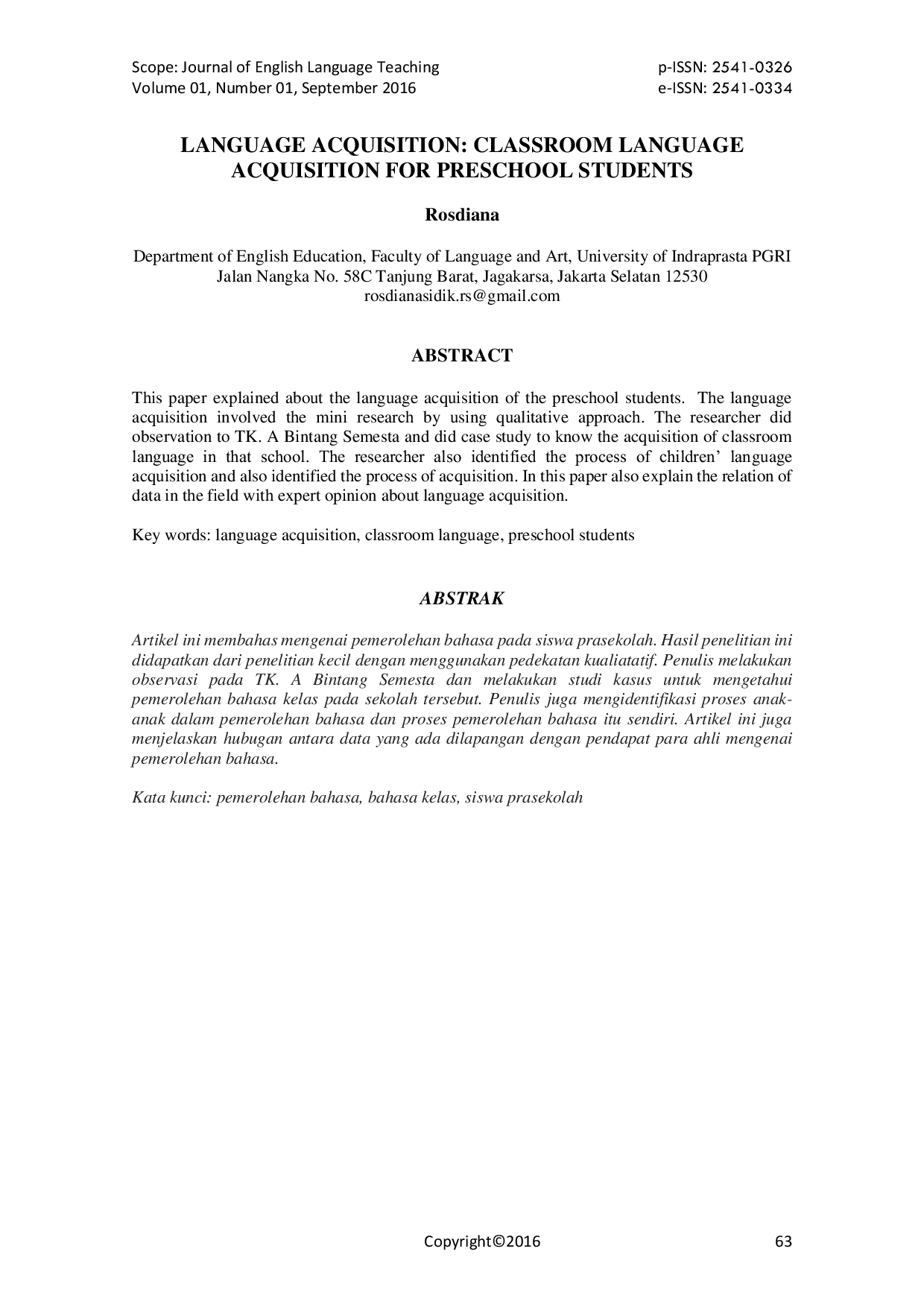 Scope: Journal of English Language Teaching
Volume 01, Number 01, September 2016

p-ISSN: 2541-0326
e-ISSN: 2541-0334

LANGUAGE ACQUISITION: CLASSROOM LANGUAGE ACQUISITION FOR PRESCHOOL STUDENTS

Rosdiana

Department of English Education, Faculty of Language and Art, University of Indraprasta PGRI
Jalan Nangka No. 58C Tanjung Barat, Jagakarsa, Jakarta Selatan 12530
rosdianasidik.rs@gmail.com

ABSTRACT

This paper explained about the language acquisition of the preschool students. The language acquisition involved the mini research by using qualitative approach. The researcher did observation to TK. A Bintang Semesta and did case study to know the acquisition of classroom language in that school. The researcher also identified the process of children' language acquisition and also identified the process of acquisition. In this paper also explain the relation of data in the field with expert opinion about language acquisition.

Key words: language acquisition, classroom language, preschool students

ABSTRAK

Artikel ini membahas mengenai pemerolehan bahasa pada siswa prasekolah. Hasil penelitian ini didapatkan dari penelitian kecil dengan menggunakan pedekatan kualiatatif. Penulis melakukan observasi pada TK. A Bintang Semesta dan melakukan studi kasus untuk mengetahui pemerolehan bahasa kelas pada sekolah tersebut. Penulis juga mengidentifikasi proses anak-anak dalam pemerolehan bahasa dan proses pemerolehan bahasa itu sendiri. Artikel ini juga menjelaskan hubugan antara data yang ada dilapangan dengan pendapat para ahli mengenai pemerolehan bahasa.

Kata kunci: pemerolehan bahasa, bahasa kelas, siswa prasekolah

Copyright©2016

63